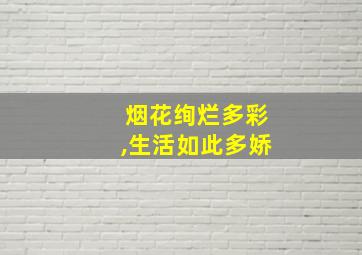 烟花绚烂多彩
,生活如此多娇